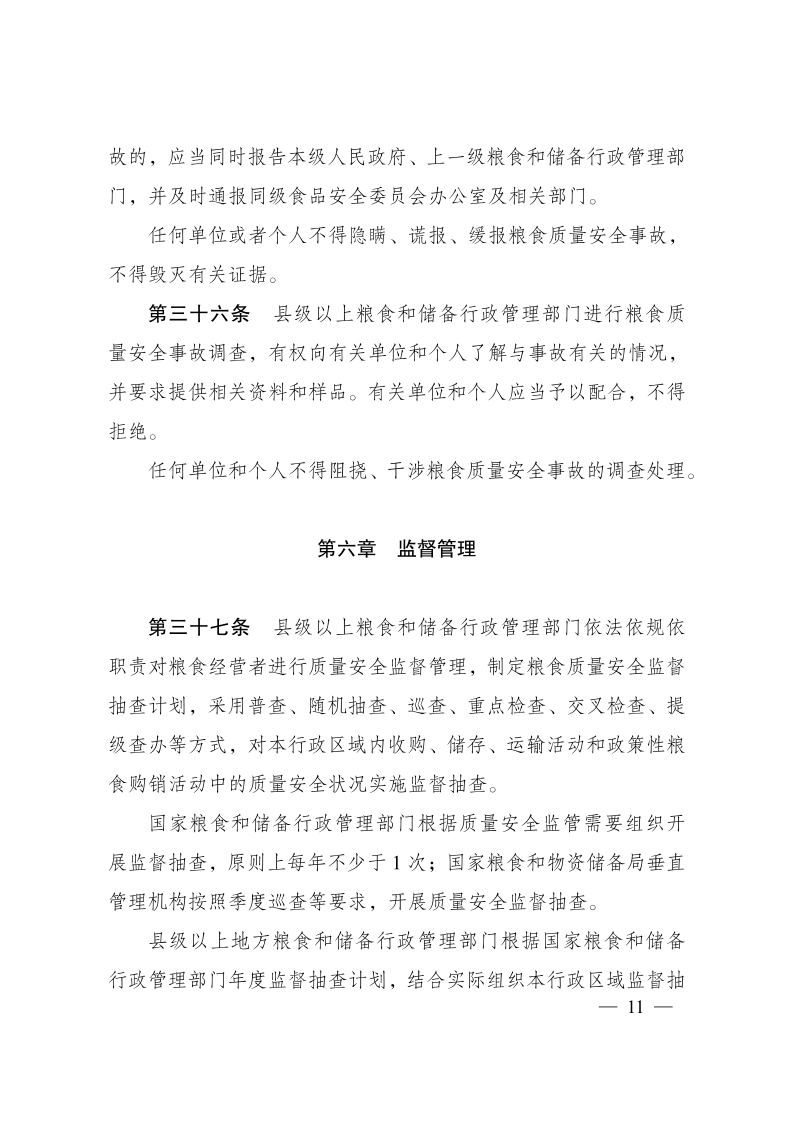 故的，应当同时报告本级人民政府、上一级粮食和储备行政管理部门，并及时通报同级食品安全委员会办公室及相关部门。

任何单位或者个人不得隐瞒、谎报、缓报粮食质量安全事故，不得毁灭有关证据。

第三十六条　县级以上粮食和储备行政管理部门进行粮食质量安全事故调查，有权向有关单位和个人了解与事故有关的情况，并要求提供相关资料和样品。有关单位和个人应当予以配合，不得拒绝。

任何单位和个人不得阻挠、干涉粮食质量安全事故的调查处理。

第六章　监督管理

第三十七条　县级以上粮食和储备行政管理部门依法依规依职责对粮食经营者进行质量安全监督管理，制定粮食质量安全监督抽查计划，采用普查、随机抽查、巡查、重点检查、交叉检查、提级查办等方式，对本行政区域内收购、储存、运输活动和政策性粮食购销活动中的质量安全状况实施监督抽查。

国家粮食和储备行政管理部门根据质量安全监管需要组织开展监督抽查，原则上每年不少于1次；国家粮食和物资储备局垂直管理机构按照季度巡查等要求，开展质量安全监督抽查。

县级以上地方粮食和储备行政管理部门根据国家粮食和储备行政管理部门年度监督抽查计划，结合实际组织本行政区域监督抽

— 11 —